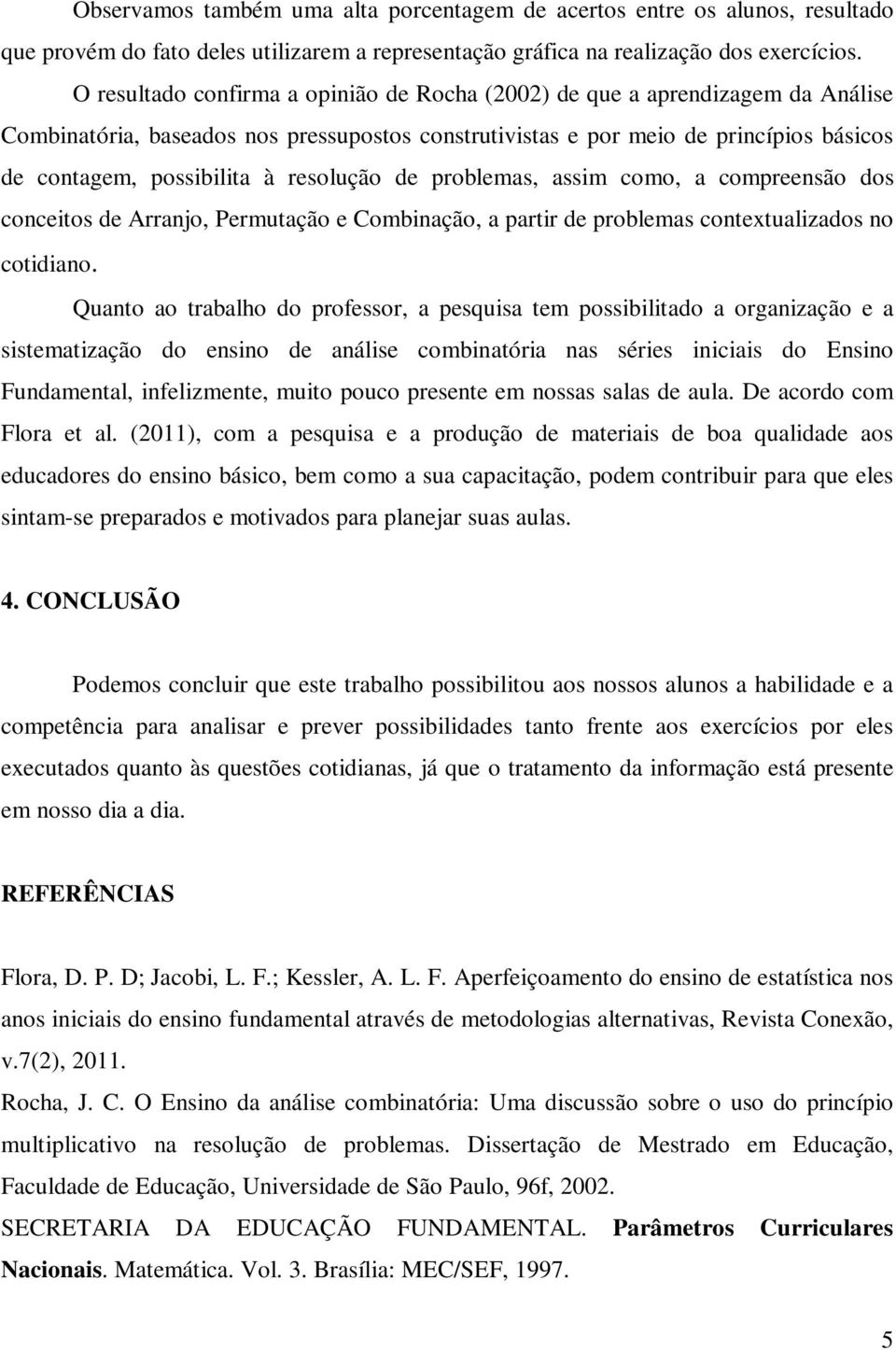 Observamos também uma alta porcentagem de acertos entre os alunos, resultado que provém do fato deles utilizarem a representação gráfica na realização dos exercícios.

O resultado confirma a opinião de Rocha (2002) de que a aprendizagem da Análise Combinatória, baseados nos pressupostos construtivistas e por meio de princípios básicos de contagem, possibilita à resolução de problemas, assim como, a compreensão dos conceitos de Arranjo, Permutação e Combinação, a partir de problemas contextualizados no cotidiano.

Quanto ao trabalho do professor, a pesquisa tem possibilitado a organização e a sistematização do ensino de análise combinatória nas séries iniciais do Ensino Fundamental, infelizmente, muito pouco presente em nossas salas de aula. De acordo com Flora et al. (2011), com a pesquisa e a produção de materiais de boa qualidade aos educadores do ensino básico, bem como a sua capacitação, podem contribuir para que eles sintam-se preparados e motivados para planejar suas aulas.

4. CONCLUSÃO

Podemos concluir que este trabalho possibilitou aos nossos alunos a habilidade e a competência para analisar e prever possibilidades tanto frente aos exercícios por eles executados quanto às questões cotidianas, já que o tratamento da informação está presente em nosso dia a dia.

REFERÊNCIAS

Flora, D. P. D; Jacobi, L. F.; Kessler, A. L. F. Aperfeiçoamento do ensino de estatística nos anos iniciais do ensino fundamental através de metodologias alternativas, Revista Conexão, v.7(2), 2011.

Rocha, J. C. O Ensino da análise combinatória: Uma discussão sobre o uso do princípio multiplicativo na resolução de problemas. Dissertação de Mestrado em Educação, Faculdade de Educação, Universidade de São Paulo, 96f, 2002.

SECRETARIA DA EDUCAÇÃO FUNDAMENTAL. Parâmetros Curriculares Nacionais. Matemática. Vol. 3. Brasília: MEC/SEF, 1997.

5